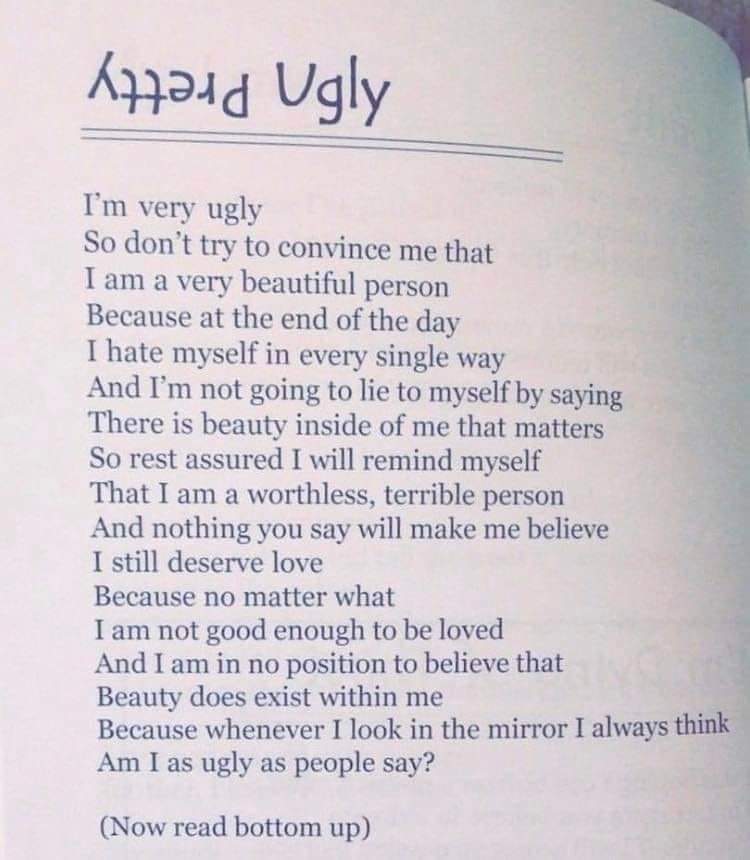 Pretty Ugly

I'm very ugly
So don't try to convince me that
I am a very beautiful person
Because at the end of the day
I hate myself in every single way
And I'm not going to lie to myself by saying
There is beauty inside of me that matters
So rest assured I will remind myself
That I am a worthless, terrible person
And nothing you say will make me believe
I still deserve love
Because no matter what
I am not good enough to be loved
And I am in no position to believe that
Beauty does exist within me
Because whenever I look in the mirror I always think
Am I as ugly as people say?

(Now read bottom up)